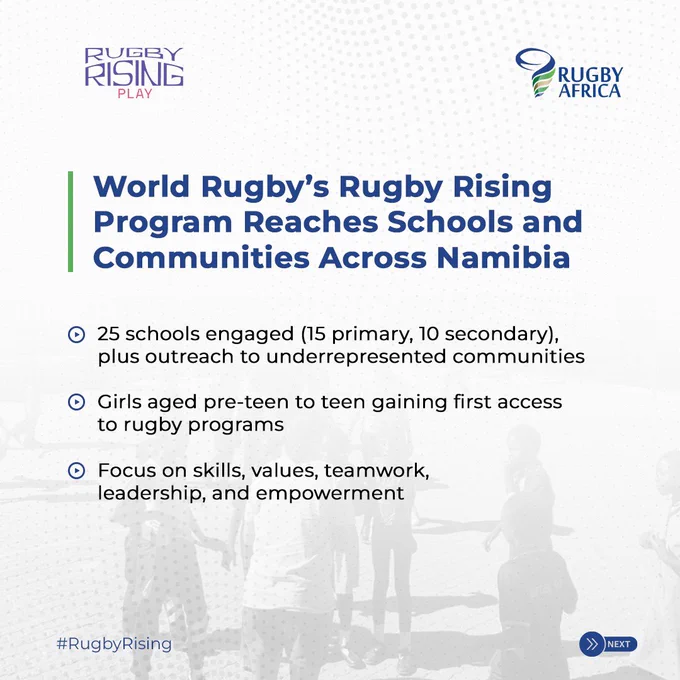 RUGBY RISING PLAY

RUGBY AFRICA

World Rugby's Rugby Rising Program Reaches Schools and Communities Across Namibia

25 schools engaged (15 primary, 10 secondary), plus outreach to underrepresented communities

Girls aged pre-teen to teen gaining first access to rugby programs

Focus on skills, values, teamwork, leadership, and empowerment

#RugbyRising

NEXT